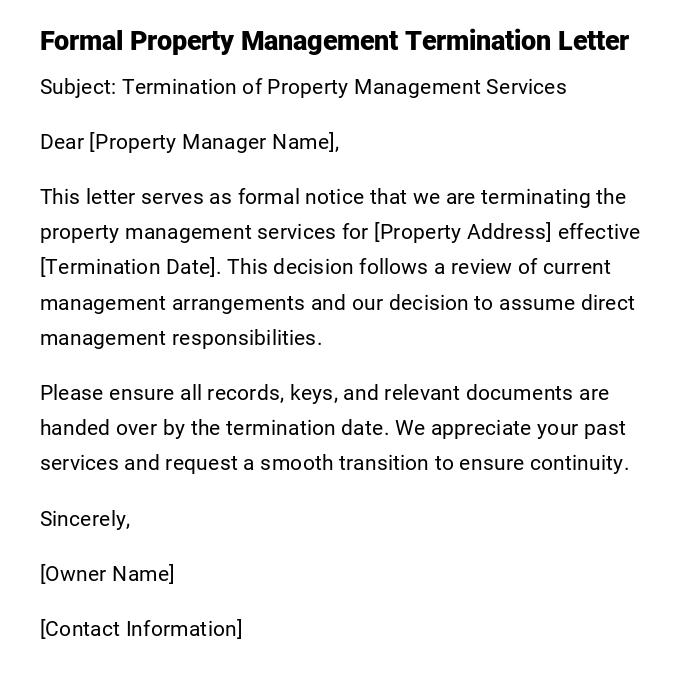 Formal Property Management Termination Letter

Subject: Termination of Property Management Services

Dear [Property Manager Name],

This letter serves as formal notice that we are terminating the property management services for [Property Address] effective [Termination Date]. This decision follows a review of current management arrangements and our decision to assume direct management responsibilities.

Please ensure all records, keys, and relevant documents are handed over by the termination date. We appreciate your past services and request a smooth transition to ensure continuity.

Sincerely,

[Owner Name]

[Contact Information]